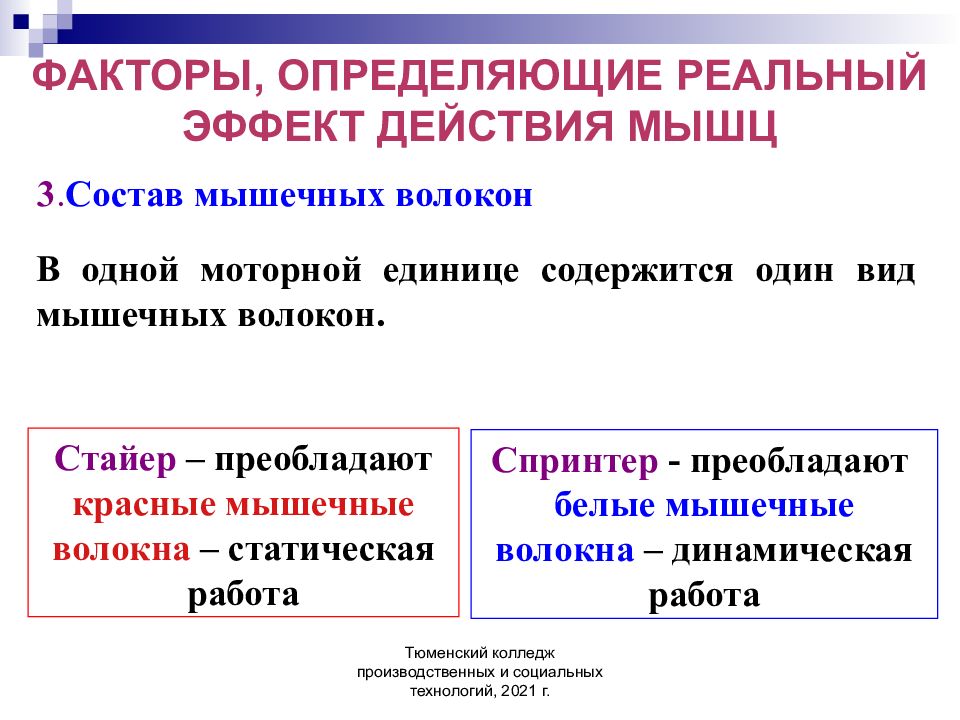 ФАКТОРЫ, ОПРЕДЕЛЯЮЩИЕ РЕАЛЬНЫЙ ЭФФЕКТ ДЕЙСТВИЯ МЫШЦ

3.Состав мышечных волокон

В одной моторной единице содержится один вид мышечных волокон.

Стайер – преобладают красные мышечные волокна – статическая работа

Спринтер - преобладают белые мышечные волокна – динамическая работа

Тюменский колледж производственных и социальных технологий, 2021 г.